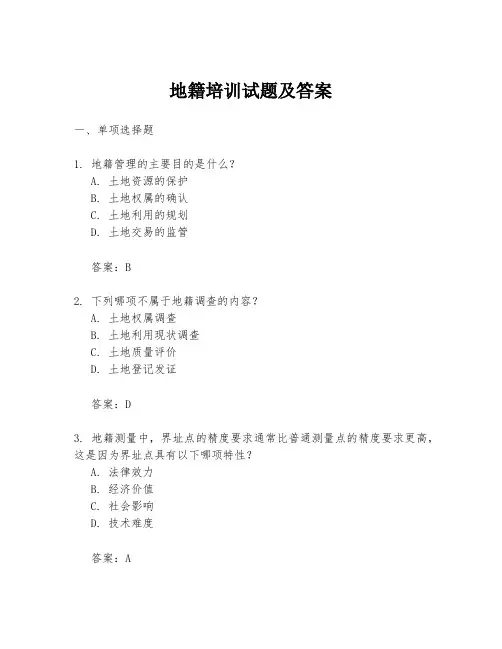 地籍培训试题及答案

一、单项选择题

1. 地籍管理的主要目的是什么？
A. 土地资源的保护
B. 土地权属的确认
C. 土地利用的规划
D. 土地交易的监管

答案：B

2. 下列哪项不属于地籍调查的内容？
A. 土地权属调查
B. 土地利用现状调查
C. 土地质量评价
D. 土地登记发证

答案：D

3. 地籍测量中，界址点的精度要求通常比普通测量点的精度要求更高，这是因为界址点具有以下哪项特性？
A. 法律效力
B. 经济价值
C. 社会影响
D. 技术难度

答案：A